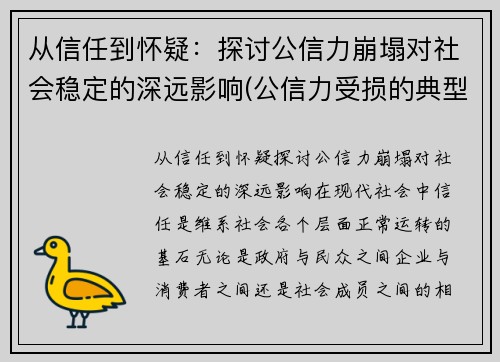 从信任到怀疑：探讨公信力崩塌对社会稳定的深远影响(公信力受损的典型

从信任到怀疑探讨公信力崩塌对社会稳定的深远影响在现代社会中信任是维系社会各个层面正常运转的基石无论是政府与民众之间企业与消费者之间还是社会成员之间的相